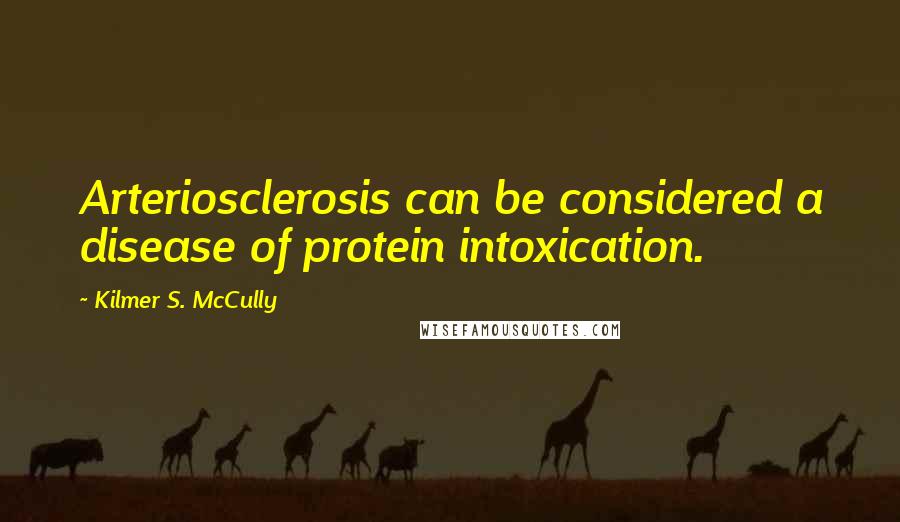 Arteriosclerosis can be considered a disease of protein intoxication.

~ Kilmer S. McCully

WISEFAMOUSQUOTES.COM